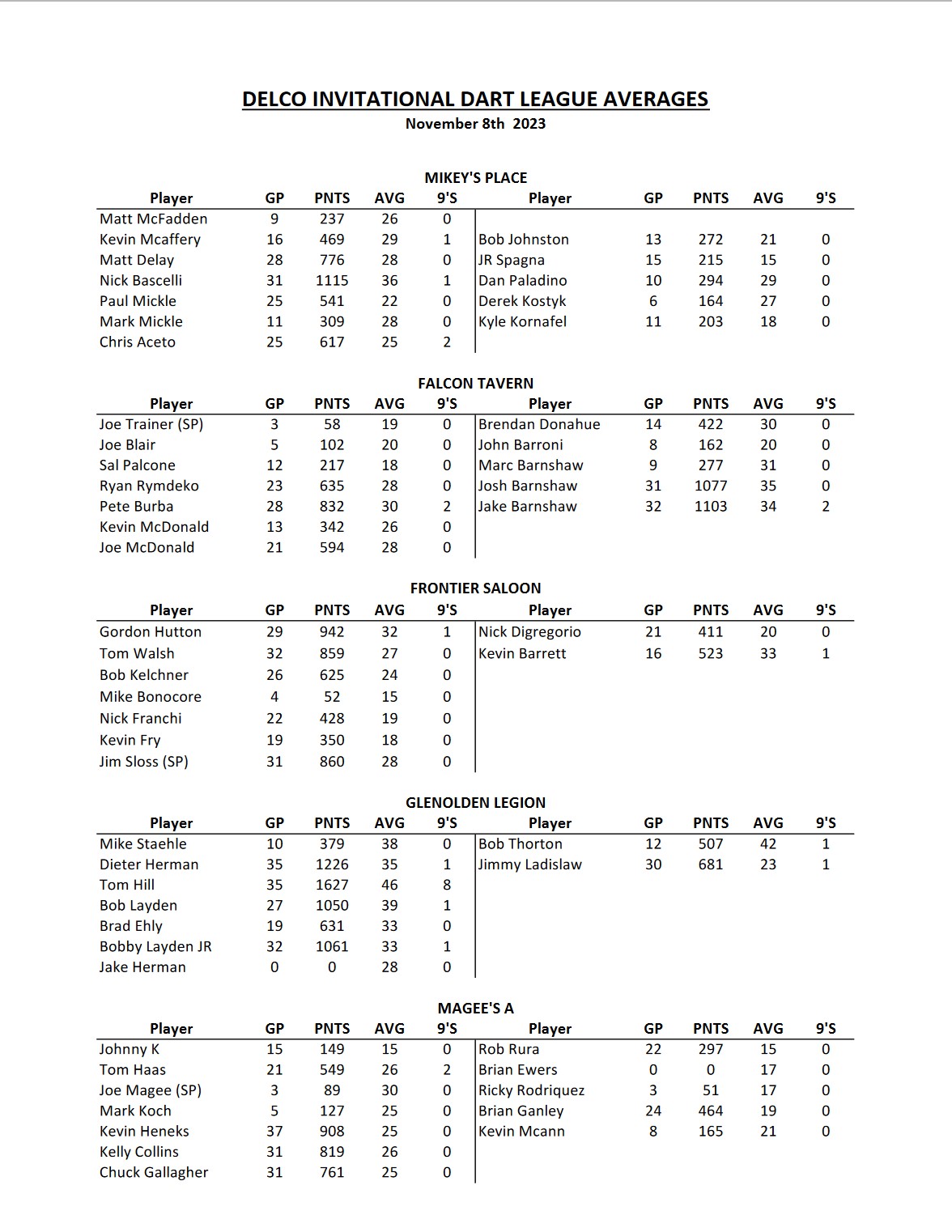 DELCO INVITATIONAL DART LEAGUE AVERAGES
November 8th 2023

MIKEY'S PLACE

| Player | GP | PNTS | AVG | 9'S | Player | GP | PNTS | AVG | 9'S |
|---|---|---|---|---|---|---|---|---|---|
| Matt McFadden | 9 | 237 | 26 | 0 | | | | | |
| Kevin Mcaffery | 16 | 469 | 29 | 1 | Bob Johnston | 13 | 272 | 21 | 0 |
| Matt Delay | 28 | 776 | 28 | 0 | JR Spagna | 15 | 215 | 15 | 0 |
| Nick Bascelli | 31 | 1115 | 36 | 1 | Dan Paladino | 10 | 294 | 29 | 0 |
| Paul Mickle | 25 | 541 | 22 | 0 | Derek Kostyk | 6 | 164 | 27 | 0 |
| Mark Mickle | 11 | 309 | 28 | 0 | Kyle Kornafel | 11 | 203 | 18 | 0 |
| Chris Aceto | 25 | 617 | 25 | 2 | | | | | |

FALCON TAVERN

| Player | GP | PNTS | AVG | 9'S | Player | GP | PNTS | AVG | 9'S |
|---|---|---|---|---|---|---|---|---|---|
| Joe Trainer (SP) | 3 | 58 | 19 | 0 | Brendan Donahue | 14 | 422 | 30 | 0 |
| Joe Blair | 5 | 102 | 20 | 0 | John Barroni | 8 | 162 | 20 | 0 |
| Sal Palcone | 12 | 217 | 18 | 0 | Marc Barnshaw | 9 | 277 | 31 | 0 |
| Ryan Rymdeko | 23 | 635 | 28 | 0 | Josh Barnshaw | 31 | 1077 | 35 | 0 |
| Pete Burba | 28 | 832 | 30 | 2 | Jake Barnshaw | 32 | 1103 | 34 | 2 |
| Kevin McDonald | 13 | 342 | 26 | 0 | | | | | |
| Joe McDonald | 21 | 594 | 28 | 0 | | | | | |

FRONTIER SALOON

| Player | GP | PNTS | AVG | 9'S | Player | GP | PNTS | AVG | 9'S |
|---|---|---|---|---|---|---|---|---|---|
| Gordon Hutton | 29 | 942 | 32 | 1 | Nick Digregorio | 21 | 411 | 20 | 0 |
| Tom Walsh | 32 | 859 | 27 | 0 | Kevin Barrett | 16 | 523 | 33 | 1 |
| Bob Kelchner | 26 | 625 | 24 | 0 | | | | | |
| Mike Bonocore | 4 | 52 | 15 | 0 | | | | | |
| Nick Franchi | 22 | 428 | 19 | 0 | | | | | |
| Kevin Fry | 19 | 350 | 18 | 0 | | | | | |
| Jim Sloss (SP) | 31 | 860 | 28 | 0 | | | | | |

GLENOLDEN LEGION

| Player | GP | PNTS | AVG | 9'S | Player | GP | PNTS | AVG | 9'S |
|---|---|---|---|---|---|---|---|---|---|
| Mike Staehle | 10 | 379 | 38 | 0 | Bob Thorton | 12 | 507 | 42 | 1 |
| Dieter Herman | 35 | 1226 | 35 | 1 | Jimmy Ladislaw | 30 | 681 | 23 | 1 |
| Tom Hill | 35 | 1627 | 46 | 8 | | | | | |
| Bob Layden | 27 | 1050 | 39 | 1 | | | | | |
| Brad Ehly | 19 | 631 | 33 | 0 | | | | | |
| Bobby Layden JR | 32 | 1061 | 33 | 1 | | | | | |
| Jake Herman | 0 | 0 | 28 | 0 | | | | | |

MAGEE'S A

| Player | GP | PNTS | AVG | 9'S | Player | GP | PNTS | AVG | 9'S |
|---|---|---|---|---|---|---|---|---|---|
| Johnny K | 15 | 149 | 15 | 0 | Rob Rura | 22 | 297 | 15 | 0 |
| Tom Haas | 21 | 549 | 26 | 2 | Brian Ewers | 0 | 0 | 17 | 0 |
| Joe Magee (SP) | 3 | 89 | 30 | 0 | Ricky Rodriquez | 3 | 51 | 17 | 0 |
| Mark Koch | 5 | 127 | 25 | 0 | Brian Ganley | 24 | 464 | 19 | 0 |
| Kevin Heneks | 37 | 908 | 25 | 0 | Kevin Mcann | 8 | 165 | 21 | 0 |
| Kelly Collins | 31 | 819 | 26 | 0 | | | | | |
| Chuck Gallagher | 31 | 761 | 25 | 0 | | | | | |